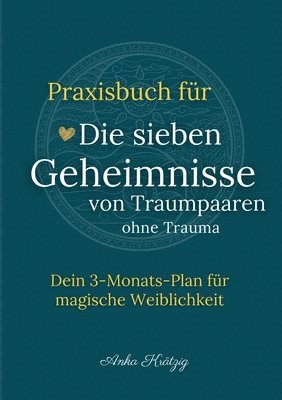 Praxisbuch für

Die sieben Geheimnisse von Traumpaaren ohne Trauma

Dein 3-Monats-Plan für magische Weiblichkeit

Anka Krätzig